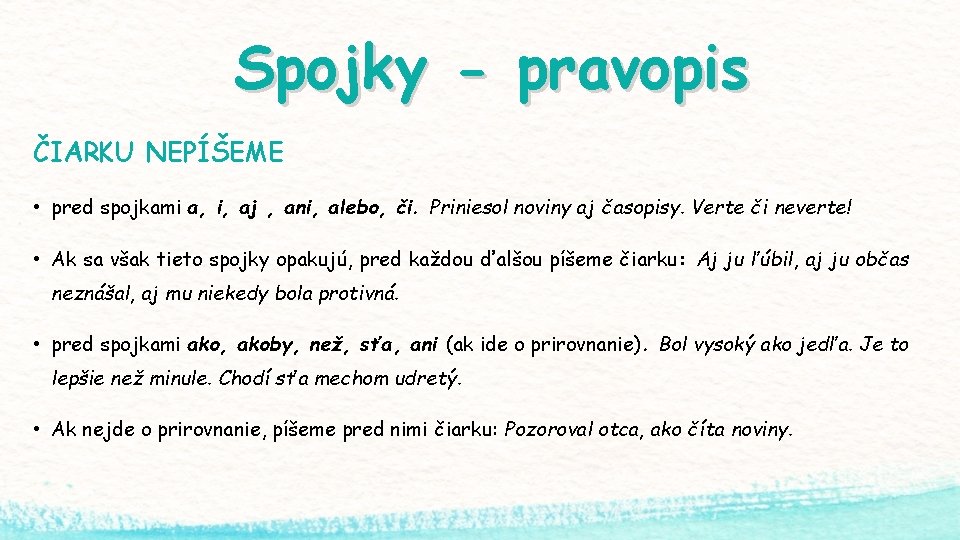 Spojky - pravopis

ČIARKU NEPÍŠEME

• pred spojkami a, i, aj , ani, alebo, či. Priniesol noviny aj časopisy. Verte či neverte!

• Ak sa však tieto spojky opakujú, pred každou ďalšou píšeme čiarku: Aj ju ľúbil, aj ju občas neznášal, aj mu niekedy bola protivná.

• pred spojkami ako, akoby, než, sťa, ani (ak ide o prirovnanie). Bol vysoký ako jedľa. Je to lepšie než minule. Chodí sťa mechom udretý.

• Ak nejde o prirovnanie, píšeme pred nimi čiarku: Pozoroval otca, ako číta noviny.